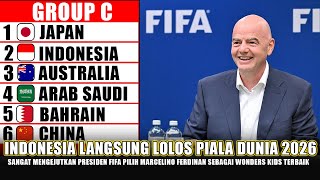 GROUP C
1 JAPAN
2 INDONESIA
3 AUSTRALIA
4 ARAB SAUDI
5 BAHRAIN
6 CHINA

FIFA
FI

INDONESIA LANGSUNG LOLOS PIALA DUNIA 2026
SANGAT MENGEJUTKAN PRESIDEN FIFA PILIH MARCELINO FERDINAN SEBAGAI WONDERS KIDS TERBAIK